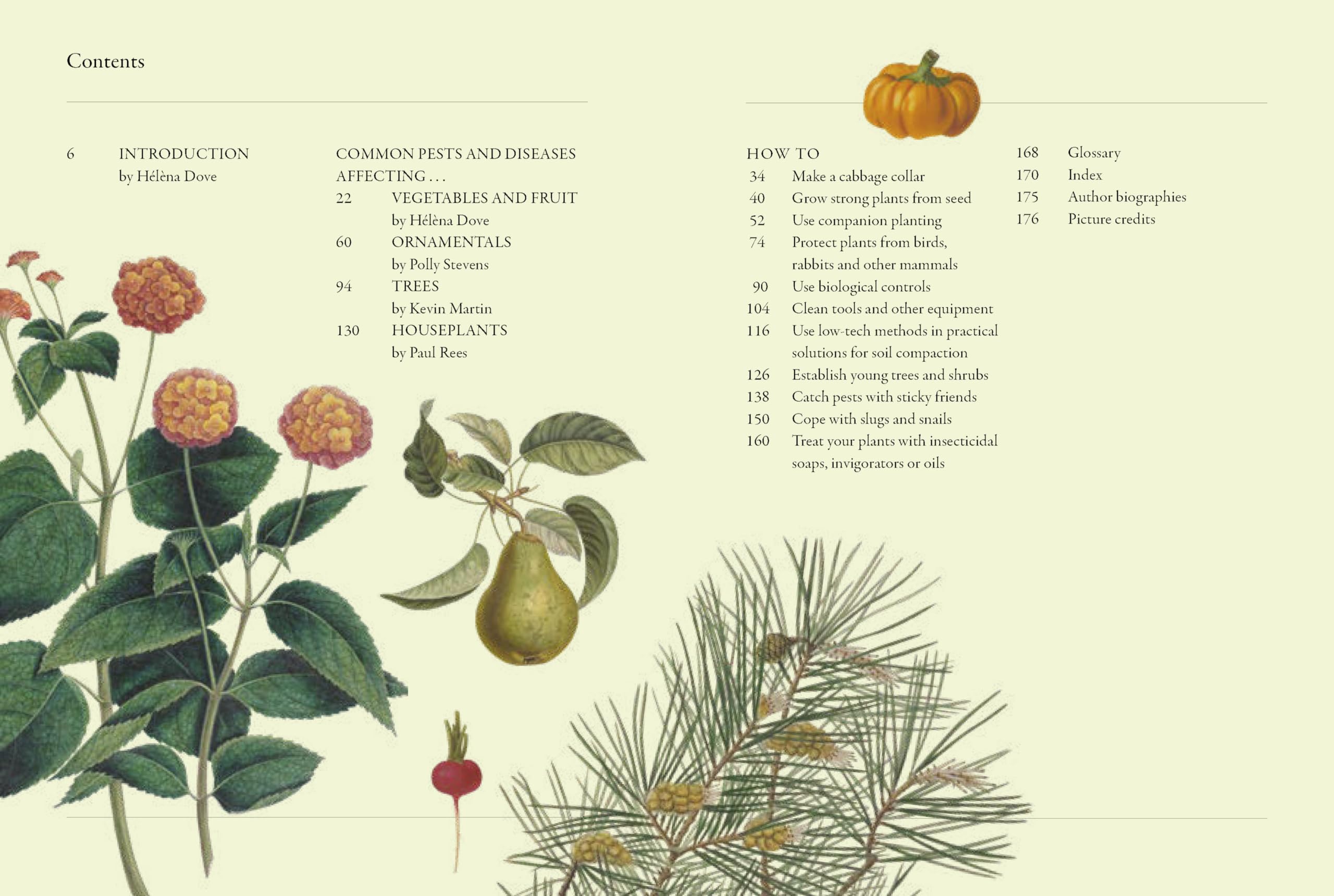 Contents

6 INTRODUCTION
by Hélèna Dove

COMMON PESTS AND DISEASES AFFECTING . . .
22 VEGETABLES AND FRUIT
by Hélèna Dove
60 ORNAMENTALS
by Polly Stevens
94 TREES
by Kevin Martin
130 HOUSEPLANTS
by Paul Rees

HOW TO
34 Make a cabbage collar
40 Grow strong plants from seed
52 Use companion planting
74 Protect plants from birds, rabbits and other mammals
90 Use biological controls
104 Clean tools and other equipment
116 Use low-tech methods in practical solutions for soil compaction
126 Establish young trees and shrubs
138 Catch pests with sticky friends
150 Cope with slugs and snails
160 Treat your plants with insecticidal soaps, invigorators or oils

168 Glossary
170 Index
175 Author biographies
176 Picture credits